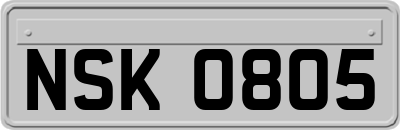 NSK 0805